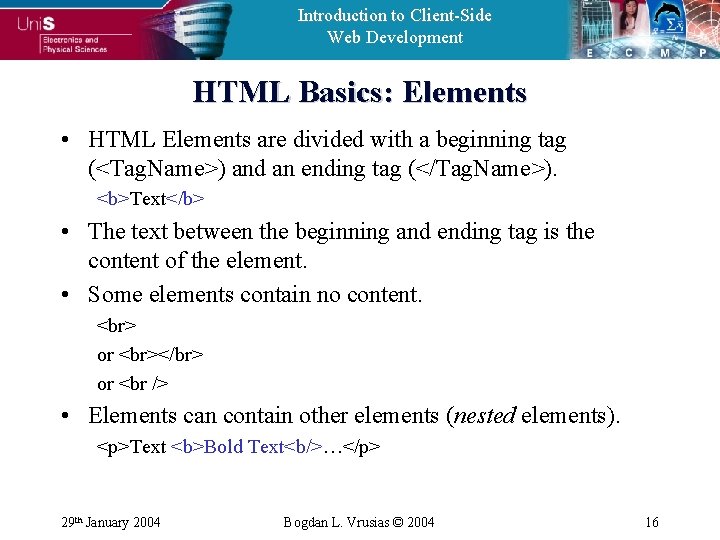 UniS
Electronics and Physical Sciences

Introduction to Client-Side Web Development

E C M P

HTML Basics: Elements

• HTML Elements are divided with a beginning tag (<TagName>) and an ending tag (</TagName>).

<b>Text</b>

• The text between the beginning and ending tag is the content of the element.

• Some elements contain no content.

<br>
or <br></br>
or <br />

• Elements can contain other elements (nested elements).

<p>Text <b>Bold Text<b/>…</p>

29th January 2004 Bogdan L. Vrusias © 2004 16